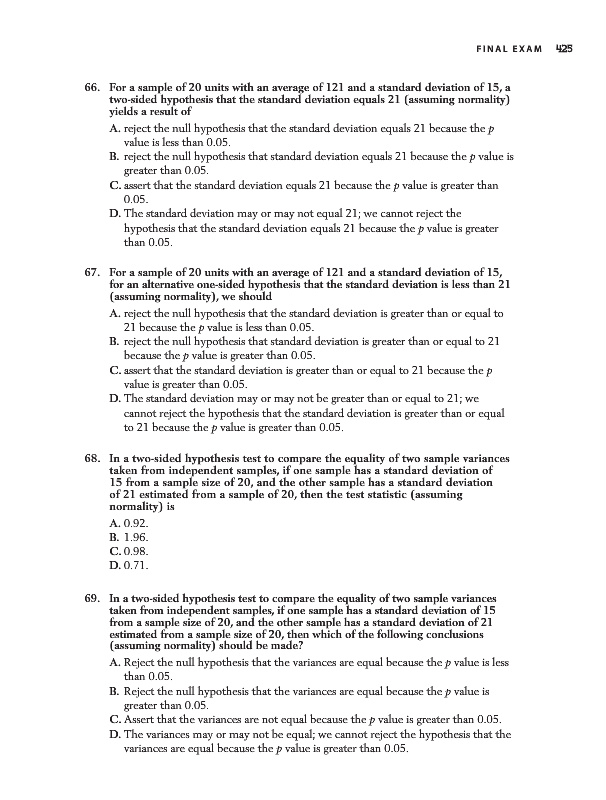 FINAL EXAM 425

66. For a sample of 20 units with an average of 121 and a standard deviation of 15, a two-sided hypothesis that the standard deviation equals 21 (assuming normality) yields a result of

A. reject the null hypothesis that the standard deviation equals 21 because the $p$ value is less than 0.05.

B. reject the null hypothesis that standard deviation equals 21 because the $p$ value is greater than 0.05.

C. assert that the standard deviation equals 21 because the $p$ value is greater than 0.05.

D. The standard deviation may or may not equal 21; we cannot reject the hypothesis that the standard deviation equals 21 because the $p$ value is greater than 0.05.

67. For a sample of 20 units with an average of 121 and a standard deviation of 15, for an alternative one-sided hypothesis that the standard deviation is less than 21 (assuming normality), we should

A. reject the null hypothesis that the standard deviation is greater than or equal to 21 because the $p$ value is less than 0.05.

B. reject the null hypothesis that standard deviation is greater than or equal to 21 because the $p$ value is greater than 0.05.

C. assert that the standard deviation is greater than or equal to 21 because the $p$ value is greater than 0.05.

D. The standard deviation may or may not be greater than or equal to 21; we cannot reject the hypothesis that the standard deviation is greater than or equal to 21 because the $p$ value is greater than 0.05.

68. In a two-sided hypothesis test to compare the equality of two sample variances taken from independent samples, if one sample has a standard deviation of 15 from a sample size of 20, and the other sample has a standard deviation of 21 estimated from a sample of 20, then the test statistic (assuming normality) is

A. 0.92.

B. 1.96.

C. 0.98.

D. 0.71.

69. In a two-sided hypothesis test to compare the equality of two sample variances taken from independent samples, if one sample has a standard deviation of 15 from a sample size of 20, and the other sample has a standard deviation of 21 estimated from a sample size of 20, then which of the following conclusions (assuming normality) should be made?

A. Reject the null hypothesis that the variances are equal because the $p$ value is less than 0.05.

B. Reject the null hypothesis that the variances are equal because the $p$ value is greater than 0.05.

C. Assert that the variances are not equal because the $p$ value is greater than 0.05.

D. The variances may or may not be equal; we cannot reject the hypothesis that the variances are equal because the $p$ value is greater than 0.05.